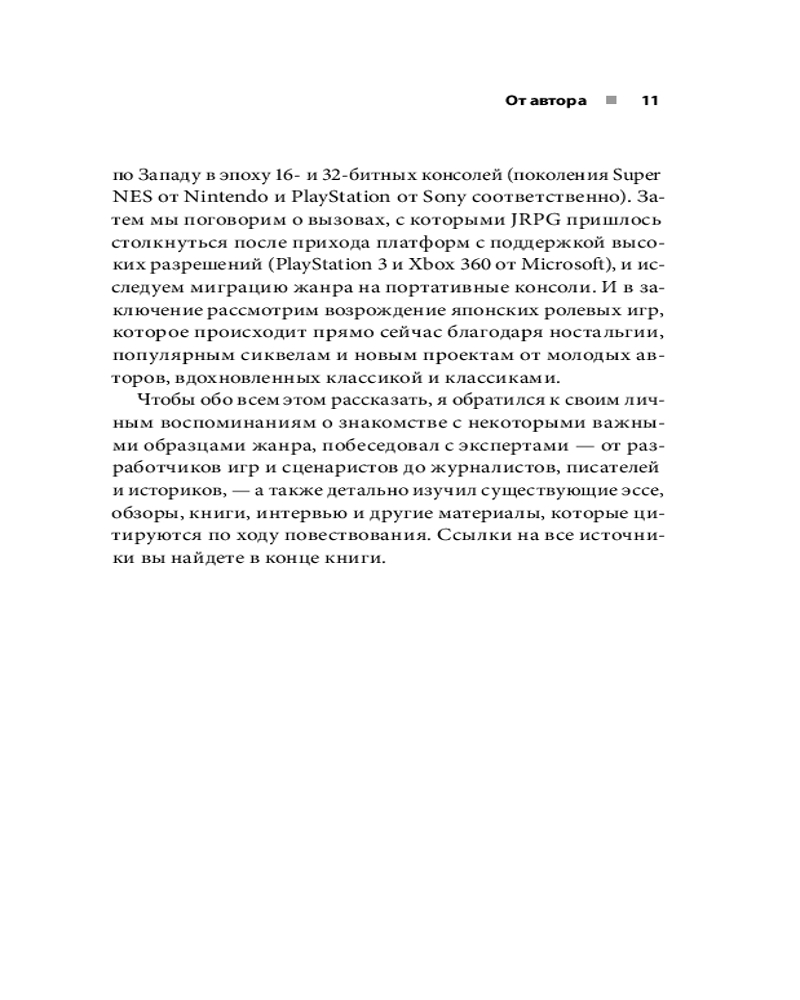 От автора ■ 11

по Западу в эпоху 16- и 32-битных консолей (поколения Super NES от Nintendo и PlayStation от Sony соответственно). Затем мы поговорим о вызовах, с которыми JRPG пришлось столкнуться после прихода платформ с поддержкой высоких разрешений (PlayStation 3 и Xbox 360 от Microsoft), и исследуем миграцию жанра на портативные консоли. И в заключение рассмотрим возрождение японских ролевых игр, которое происходит прямо сейчас благодаря ностальгии, популярным сиквелам и новым проектам от молодых авторов, вдохновленных классикой и классиками.

Чтобы обо всем этом рассказать, я обратился к своим личным воспоминаниям о знакомстве с некоторыми важными образцами жанра, побеседовал с экспертами — от разработчиков игр и сценаристов до журналистов, писателей и историков, — а также детально изучил существующие эссе, обзоры, книги, интервью и другие материалы, которые цитируются по ходу повествования. Ссылки на все источники вы найдете в конце книги.